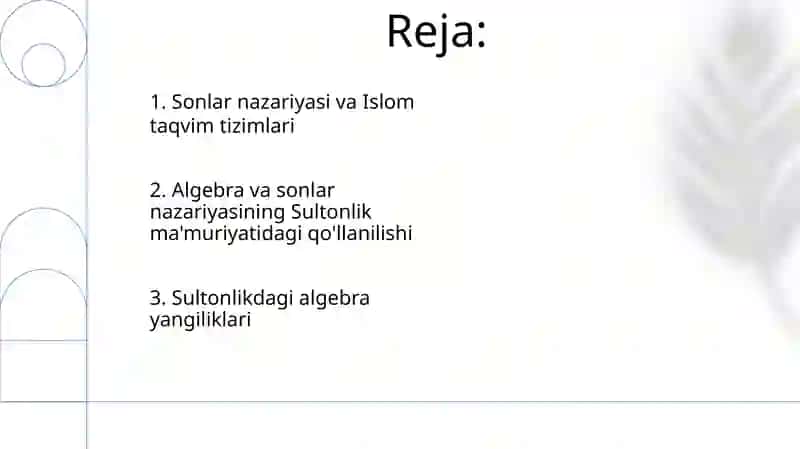 Reja:

1. Sonlar nazariyasi va Islom taqvim tizimlari

2. Algebra va sonlar nazariyasining Sultonlik ma'muriyatidagi qo'llanilishi

3. Sultonlikdagi algebra yangiliklari